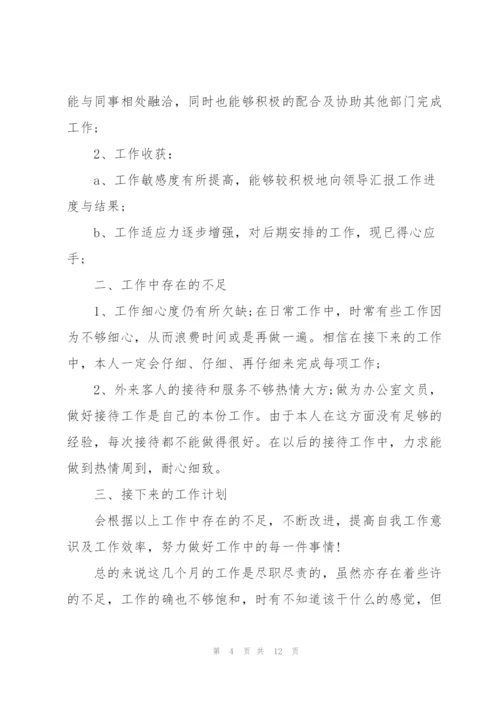 能与同事相处融洽，同时也能够积极的配合及协助其他部门完成工作；

2、工作收获：

a、工作敏感度有所提高，能够较积极地向领导汇报工作进度与结果；

b、工作适应力逐步增强，对后期安排的工作，现已得心应手；

二、工作中存在的不足

1、工作细心度仍有所欠缺；在日常工作中，时常有些工作因为不够细心，从而浪费时间或是再做一遍。相信在接下来的工作中，本人一定会仔细、仔细、再仔细来完成每项工作；

2、外来客人的接待和服务不够热情大方；做为办公室文员，做好接待工作是自己的本份工作。由于本人在这方面没有足够的经验，每次接待都不能做得很好。在以后的接待工作中，力求能做到热情周到，耐心细致。

三、接下来的工作计划

会根据以上工作中存在的不足，不断改进，提高自我工作意识及工作效率，努力做好工作中的每一件事情！

总的来说这几个月的工作是尽职尽责的，虽然亦存在着些许的不足，工作的确也不够饱和，时有不知道该干什么的感觉，但

第 4 页 共 12 页